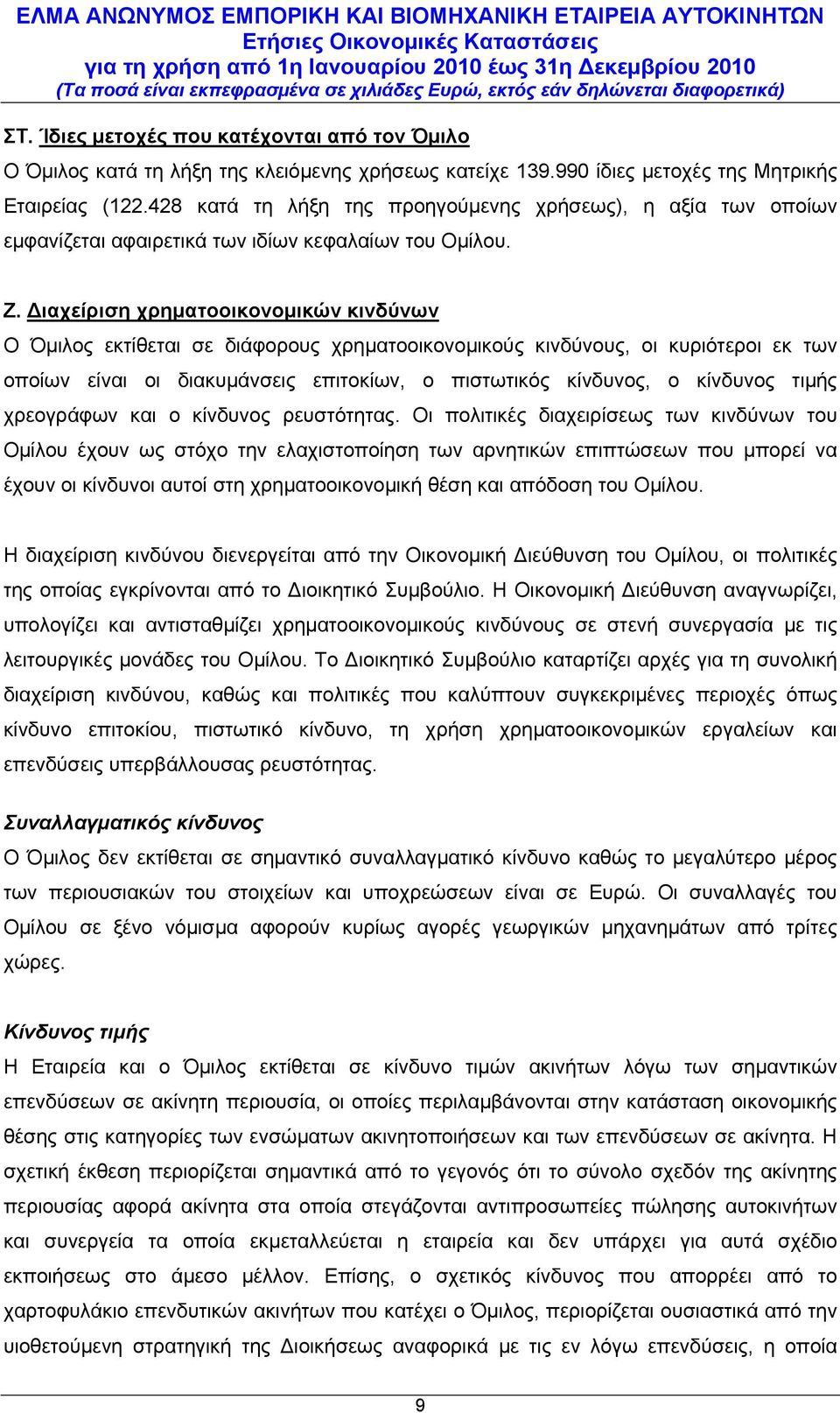 ΕΛΜΑ ΑΝΩΝΥΜΟΣ ΕΜΠΟΡΙΚΗ ΚΑΙ ΒΙΟΜΗΧΑΝΙΚΗ ΕΤΑΙΡΕΙΑ ΑΥΤΟΚΙΝΗΤΩΝ
Ετήσιες Οικονομικές Καταστάσεις
για τη χρήση από 1η Ιανουαρίου 2010 έως 31η Δεκεμβρίου 2010
(Τα ποσά είναι εκπεφρασμένα σε χιλιάδες Ευρώ, εκτός εάν δηλώνεται διαφορετικά)

ΣΤ. Ίδιες μετοχές που κατέχονται από τον Όμιλο
Ο Όμιλος κατά τη λήξη της κλειόμενης χρήσεως κατείχε 139.990 ίδιες μετοχές της Μητρικής Εταιρείας (122.428 κατά τη λήξη της προηγούμενης χρήσεως), η αξία των οποίων εμφανίζεται αφαιρετικά των ιδίων κεφαλαίων του Ομίλου.

Ζ. Διαχείριση χρηματοοικονομικών κινδύνων
Ο Όμιλος εκτίθεται σε διάφορους χρηματοοικονομικούς κινδύνους, οι κυριότεροι εκ των οποίων είναι οι διακυμάνσεις επιτοκίων, ο πιστωτικός κίνδυνος, ο κίνδυνος τιμής χρεογράφων και ο κίνδυνος ρευστότητας. Οι πολιτικές διαχειρίσεως των κινδύνων του Ομίλου έχουν ως στόχο την ελαχιστοποίηση των αρνητικών επιπτώσεων που μπορεί να έχουν οι κίνδυνοι αυτοί στη χρηματοοικονομική θέση και απόδοση του Ομίλου.

Η διαχείριση κινδύνου διενεργείται από την Οικονομική Διεύθυνση του Ομίλου, οι πολιτικές της οποίας εγκρίνονται από το Διοικητικό Συμβούλιο. Η Οικονομική Διεύθυνση αναγνωρίζει, υπολογίζει και αντισταθμίζει χρηματοοικονομικούς κινδύνους σε στενή συνεργασία με τις λειτουργικές μονάδες του Ομίλου. Το Διοικητικό Συμβούλιο καταρτίζει αρχές για τη συνολική διαχείριση κινδύνου, καθώς και πολιτικές που καλύπτουν συγκεκριμένες περιοχές όπως κίνδυνο επιτοκίου, πιστωτικό κίνδυνο, τη χρήση χρηματοοικονομικών εργαλείων και επενδύσεις υπερβάλλουσας ρευστότητας.

Συναλλαγματικός κίνδυνος
Ο Όμιλος δεν εκτίθεται σε σημαντικό συναλλαγματικό κίνδυνο καθώς το μεγαλύτερο μέρος των περιουσιακών του στοιχείων και υποχρεώσεων είναι σε Ευρώ. Οι συναλλαγές του Ομίλου σε ξένο νόμισμα αφορούν κυρίως αγορές γεωργικών μηχανημάτων από τρίτες χώρες.

Κίνδυνος τιμής
Η Εταιρεία και ο Όμιλος εκτίθεται σε κίνδυνο τιμών ακινήτων λόγω των σημαντικών επενδύσεων σε ακίνητη περιουσία, οι οποίες περιλαμβάνονται στην κατάσταση οικονομικής θέσης στις κατηγορίες των ενσώματων ακινητοποιήσεων και των επενδύσεων σε ακίνητα. Η σχετική έκθεση περιορίζεται σημαντικά από το γεγονός ότι το σύνολο σχεδόν της ακίνητης περιουσίας αφορά ακίνητα στα οποία στεγάζονται αντιπροσωπείες πώλησης αυτοκινήτων και συνεργεία τα οποία εκμεταλλεύεται η εταιρεία και δεν υπάρχει για αυτά σχέδιο εκποιήσεως στο άμεσο μέλλον. Επίσης, ο σχετικός κίνδυνος που απορρέει από το χαρτοφυλάκιο επενδυτικών ακινήτων που κατέχει ο Όμιλος, περιορίζεται ουσιαστικά από την υιοθετούμενη στρατηγική της Διοικήσεως αναφορικά με τις εν λόγω επενδύσεις, η οποία

9